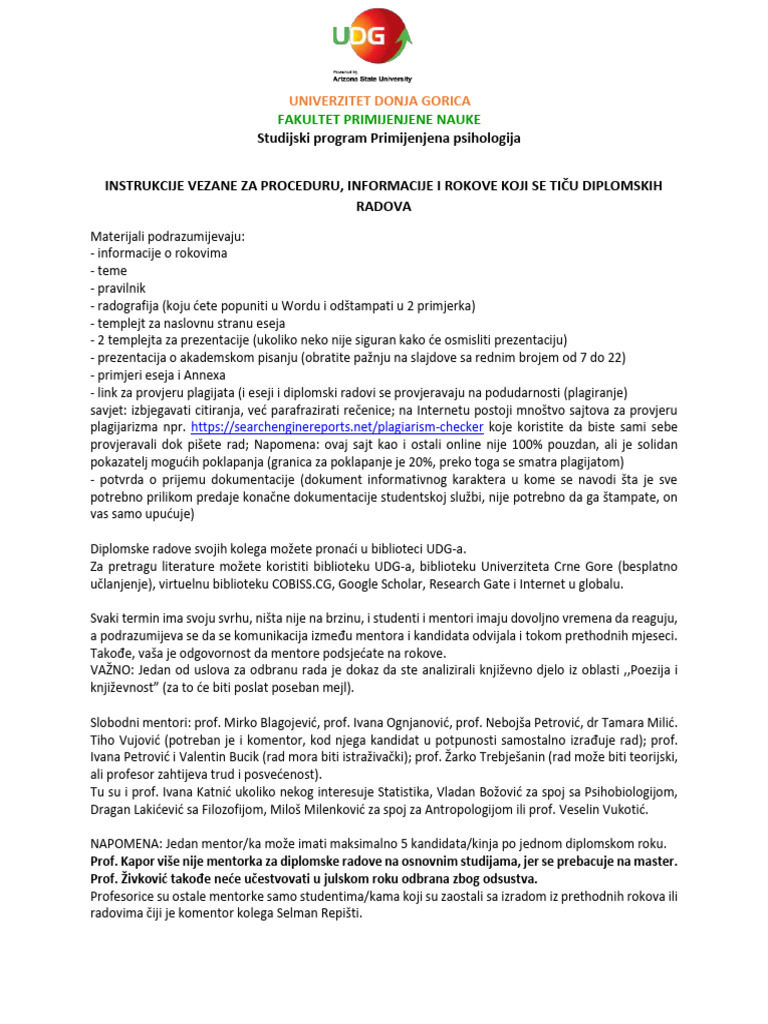 UDG
Powered by Arizona State University

UNIVERZITET DONJA GORICA
FAKULTET PRIMIJENJENE NAUKE
Studijski program Primijenjena psihologija

INSTRUKCIJE VEZANE ZA PROCEDURU, INFORMACIJE I ROKOVE KOJI SE TIČU DIPLOMSKIH RADOVA

Materijali podrazumijevaju:
- informacije o rokovima
- teme
- pravilnik
- radografija (koju ćete popuniti u Wordu i odštampati u 2 primjerka)
- templejt za naslovnu stranu eseja
- 2 templejta za prezentacije (ukoliko neko nije siguran kako će osmisliti prezentaciju)
- prezentacija o akademskom pisanju (obratite pažnju na slajdove sa rednim brojem od 7 do 22)
- primjeri eseja i Annexa
- link za provjeru plagijata (i eseji i diplomski radovi se provjeravaju na podudarnosti (plagiranje)
savjet: izbjegavati citiranja, već parafrazirati rečenice; na Internetu postoji mnoštvo sajtova za provjeru plagijarizma npr. https://searchenginereports.net/plagiarism-checker koje koristite da biste sami sebe provjeravali dok pišete rad; Napomena: ovaj sajt kao i ostali online nije 100% pouzdan, ali je solidan pokazatelj mogućih poklapanja (granica za poklapanje je 20%, preko toga se smatra plagijatom)
- potvrda o prijemu dokumentacije (dokument informativnog karaktera u kome se navodi šta je sve potrebno prilikom predaje konačne dokumentacije studentskoj službi, nije potrebno da ga štampate, on vas samo upućuje)

Diplomske radove svojih kolega možete pronaći u biblioteci UDG-a.
Za pretragu literature možete koristiti biblioteku UDG-a, biblioteku Univerziteta Crne Gore (besplatno učlanjenje), virtuelnu biblioteku COBISS.CG, Google Scholar, Research Gate i Internet u globalu.

Svaki termin ima svoju svrhu, ništa nije na brzinu, i studenti i mentori imaju dovoljno vremena da reaguju, a podrazumijeva se da se komunikacija između mentora i kandidata odvijala i tokom prethodnih mjeseci. Takođe, vaša je odgovornost da mentore podsjećate na rokove.
VAŽNO: Jedan od uslova za odbranu rada je dokaz da ste analizirali književno djelo iz oblasti ,,Poezija i književnost" (za to će biti poslat poseban mejl).

Slobodni mentori: prof. Mirko Blagojević, prof. Ivana Ognjanović, prof. Nebojša Petrović, dr Tamara Milić. Tiho Vujović (potreban je i komentor, kod njega kandidat u potpunosti samostalno izrađuje rad); prof. Ivana Petrović i Valentin Bucik (rad mora biti istraživački); prof. Žarko Trebješanin (rad može biti teorijski, ali profesor zahtijeva trud i posvećenost).
Tu su i prof. Ivana Katnić ukoliko nekog interesuje Statistika, Vladan Božović za spoj sa Psihobiologijom, Dragan Lakićević sa Filozofijom, Miloš Milenković za spoj za Antropologijom ili prof. Veselin Vukotić.

NAPOMENA: Jedan mentor/ka može imati maksimalno 5 kandidata/kinja po jednom diplomskom roku.
Prof. Kapor više nije mentorka za diplomske radove na osnovnim studijama, jer se prebacuje na master.
Prof. Živković takođe neće učestvovati u julskom roku odbrana zbog odsustva.
Profesorice su ostale mentorke samo studentima/kama koji su zaostali sa izradom iz prethodnih rokova ili radovima čiji je komentor kolega Selman Repišti.